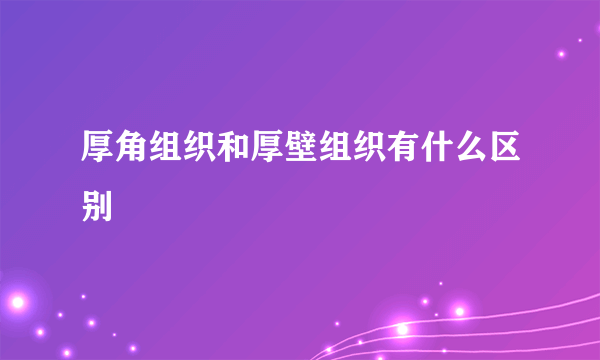 厚角组织和厚壁组织有什么区别